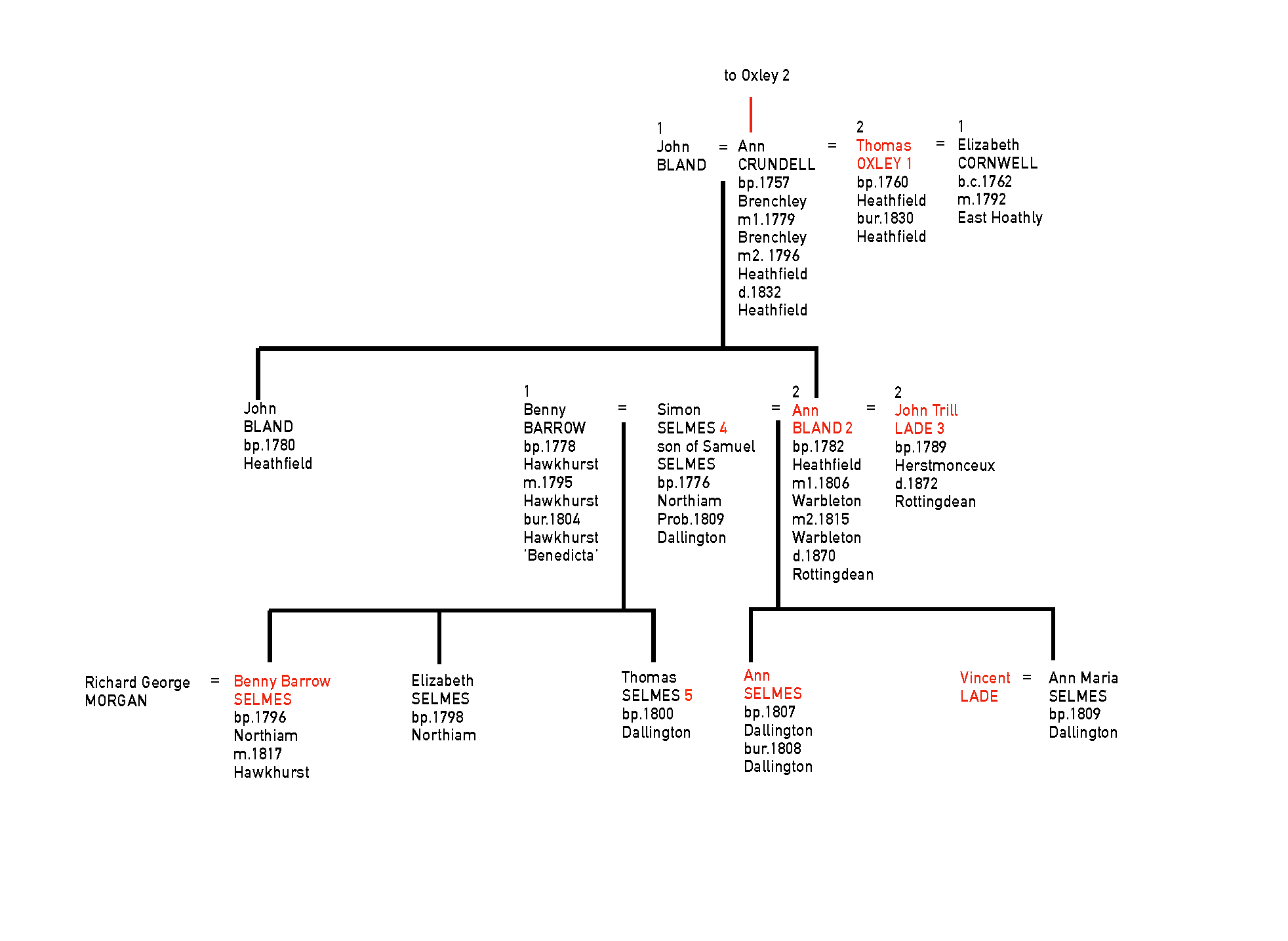 to Oxley 2

1
John BLAND

=

Ann CRUNDELL
bp.1757
Brenchley
m1.1779
Brenchley
m2. 1796
Heathfield
d.1832
Heathfield

=

2
Thomas OXLEY 1
bp.1760
Heathfield
bur.1830
Heathfield

=

1
Elizabeth CORNWELL
b.c.1762
m.1792
East Hoathly

John BLAND
bp.1780
Heathfield

1
Benny BARROW
bp.1778
Hawkhurst
m.1795
Hawkhurst
bur.1804
Hawkhurst
'Benedicta'

=

Simon SELMES 4
son of Samuel SELMES
bp.1776
Northiam
Prob.1809
Dallington

=

2
Ann BLAND 2
bp.1782
Heathfield
m1.1806
Warbleton
m2.1815
Warbleton
d.1870
Rottingdean

=

2
John Trill LADE 3
bp.1789
Herstmonceux
d.1872
Rottingdean

Richard George MORGAN

=

Benny Barrow SELMES
bp.1796
Northiam
m.1817
Hawkhurst

Elizabeth SELMES
bp.1798
Northiam

Thomas SELMES 5
bp.1800
Dallington

Ann SELMES
bp.1807
Dallington
bur.1808
Dallington

Vincent LADE

=

Ann Maria SELMES
bp.1809
Dallington